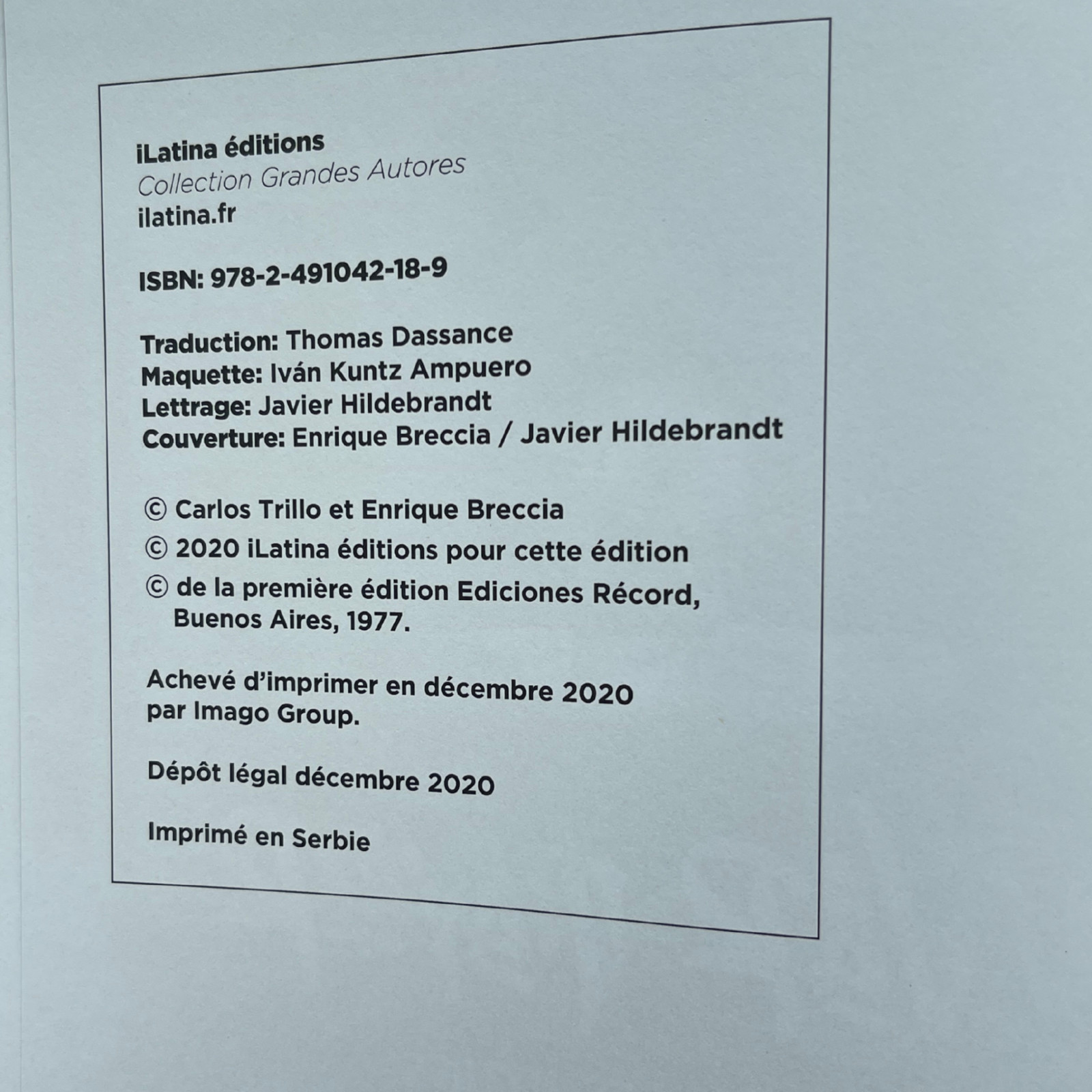 iLatina éditions
Collection Grandes Autores
ilatina.fr

ISBN: 978-2-491042-18-9

Traduction: Thomas Dassance
Maquette: Iván Kuntz Ampuero
Lettrage: Javier Hildebrandt
Couverture: Enrique Breccia / Javier Hildebrandt

© Carlos Trillo et Enrique Breccia
© 2020 iLatina éditions pour cette édition
© de la première édition Ediciones Récord, Buenos Aires, 1977.

Achevé d'imprimer en décembre 2020 par Imago Group.

Dépôt légal décembre 2020

Imprimé en Serbie